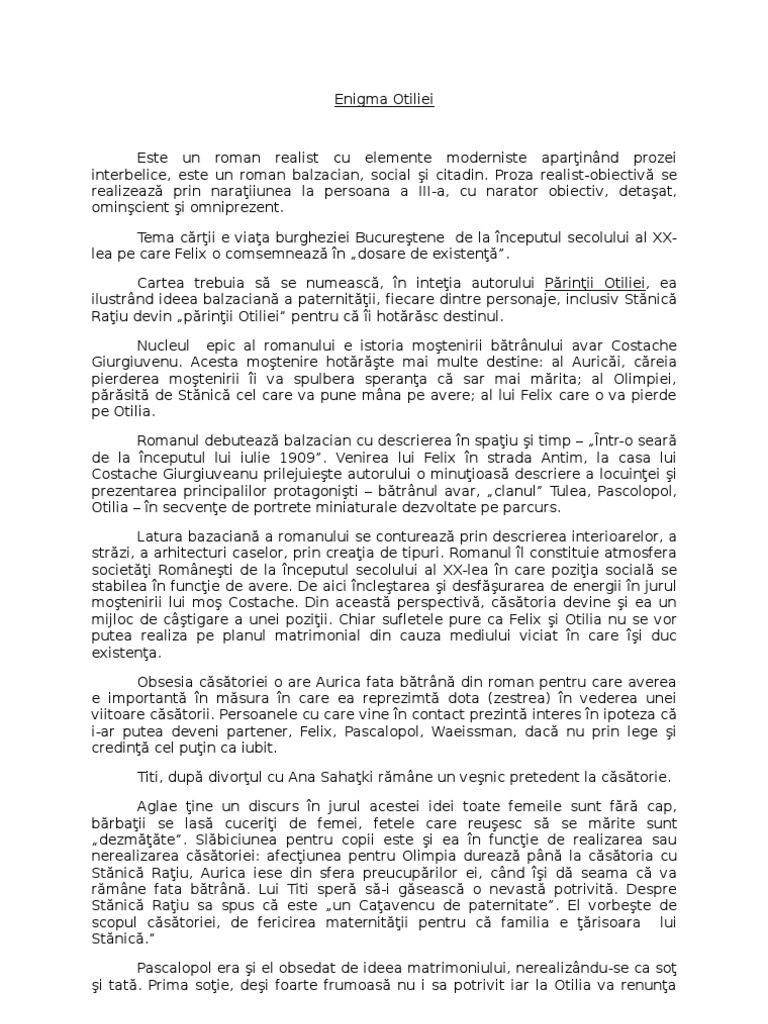 Enigma Otiliei

Este un roman realist cu elemente moderniste aparţinând prozei interbelice, este un roman balzacian, social şi citadin. Proza realist-obiectivă se realizează prin naraţiiunea la persoana a III-a, cu narator obiectiv, detaşat, ominşcient şi omniprezent.

Tema cărţii e viaţa burgheziei Bucureştene de la începutul secolului al XX-lea pe care Felix o comsemnează în „dosare de existenţă".

Cartea trebuia să se numească, în inteţia autorului Părinţii Otiliei, ea ilustrând ideea balzaciană a paternităţii, fiecare dintre personaje, inclusiv Stănică Raţiu devin „părinţii Otiliei" pentru că îi hotărăsc destinul.

Nucleul epic al romanului e istoria moştenirii bătrânului avar Costache Giurgiuvenu. Acesta moştenire hotărăşte mai multe destine: al Auricăi, căreia pierderea moştenirii îi va spulbera speranţa că sar mai mărita; al Olimpiei, părăsită de Stănică cel care va pune mâna pe avere; al lui Felix care o va pierde pe Otilia.

Romanul debutează balzacian cu descrierea în spaţiu şi timp – „Într-o seară de la începutul lui iulie 1909". Venirea lui Felix în strada Antim, la casa lui Costache Giurgiuveanu prilejuieşte autorului o minuţioasă descriere a locuinţei şi prezentarea principalilor protagonişti – bătrânul avar, „clanul" Tulea, Pascolopol, Otilia – în secvenţe de portrete miniaturale dezvoltate pe parcurs.

Latura bazaciană a romanului se conturează prin descrierea interioarelor, a străzi, a arhitecturi caselor, prin creaţia de tipuri. Romanul îl constituie atmosfera societăţi Româneşti de la începutul secolului al XX-lea în care poziţia socială se stabilea în funcţie de avere. De aici încleştarea şi desfăşurarea de energii în jurul moştenirii lui moş Costache. Din această perspectivă, căsătoria devine şi ea un mijloc de câştigare a unei poziţii. Chiar sufletele pure ca Felix şi Otilia nu se vor putea realiza pe planul matrimonial din cauza mediului viciat în care îşi duc existenţa.

Obsesia căsătoriei o are Aurica fata bătrână din roman pentru care averea e importantă în măsura în care ea reprezimtă dota (zestrea) în vederea unei viitoare căsătorii. Persoanele cu care vine în contact prezintă interes în ipoteza că i-ar putea deveni partener, Felix, Pascalopol, Waeissman, dacă nu prin lege şi credinţă cel puţin ca iubit.

Titi, după divorţul cu Ana Sahaţki rămâne un veşnic pretedent la căsătorie.

Aglae ţine un discurs în jurul acestei idei toate femeile sunt fără cap, bărbaţii se lasă cuceriţi de femei, fetele care reuşesc să se mărite sunt „dezmăţăte". Slăbiciunea pentru copii este şi ea în funcţie de realizarea sau nerealizarea căsătoriei: afecţiunea pentru Olimpia durează până la căsătoria cu Stănică Raţiu, Aurica iese din sfera preucupărilor ei, când îşi dă seama că va rămâne fata bătrână. Lui Titi speră să-i găsească o nevastă potrivită. Despre Stănică Raţiu sa spus că este „un Caţavencu de paternitate". El vorbeşte de scopul căsătoriei, de fericirea maternităţii pentru că familia e ţărisoara lui Stănică."

Pascalopol era şi el obsedat de ideea matrimoniului, nerealizându-se ca soţ şi tată. Prima soţie, deşi foarte frumoasă nu i sa potrivit iar la Otilia va renunţa